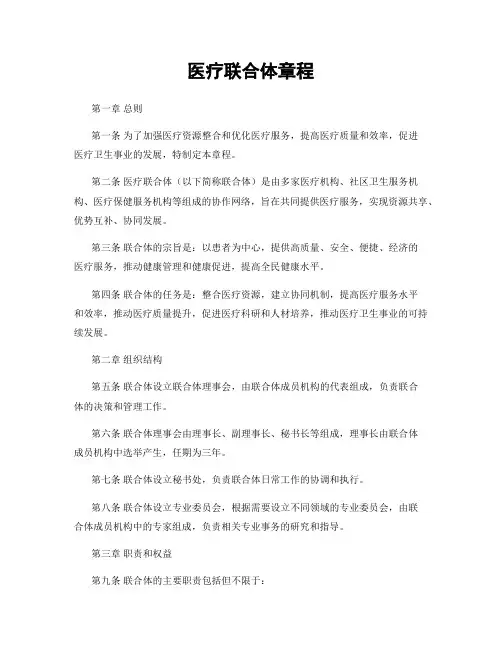 医疗联合体章程

第一章 总则

第一条 为了加强医疗资源整合和优化医疗服务，提高医疗质量和效率，促进医疗卫生事业的发展，特制定本章程。

第二条 医疗联合体（以下简称联合体）是由多家医疗机构、社区卫生服务机构、医疗保健服务机构等组成的协作网络，旨在共同提供医疗服务，实现资源共享、优势互补、协同发展。

第三条 联合体的宗旨是：以患者为中心，提供高质量、安全、便捷、经济的医疗服务，推动健康管理和健康促进，提高全民健康水平。

第四条 联合体的任务是：整合医疗资源，建立协同机制，提高医疗服务水平和效率，推动医疗质量提升，促进医疗科研和人材培养，推动医疗卫生事业的可持续发展。

第二章 组织结构

第五条 联合体设立联合体理事会，由联合体成员机构的代表组成，负责联合体的决策和管理工作。

第六条 联合体理事会由理事长、副理事长、秘书长等组成，理事长由联合体成员机构中选举产生，任期为三年。

第七条 联合体设立秘书处，负责联合体日常工作的协调和执行。

第八条 联合体设立专业委员会，根据需要设立不同领域的专业委员会，由联合体成员机构中的专家组成，负责相关专业事务的研究和指导。

第三章 职责和权益

第九条 联合体的主要职责包括但不限于：